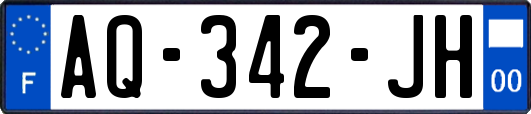 F
AQ-342-JH
00